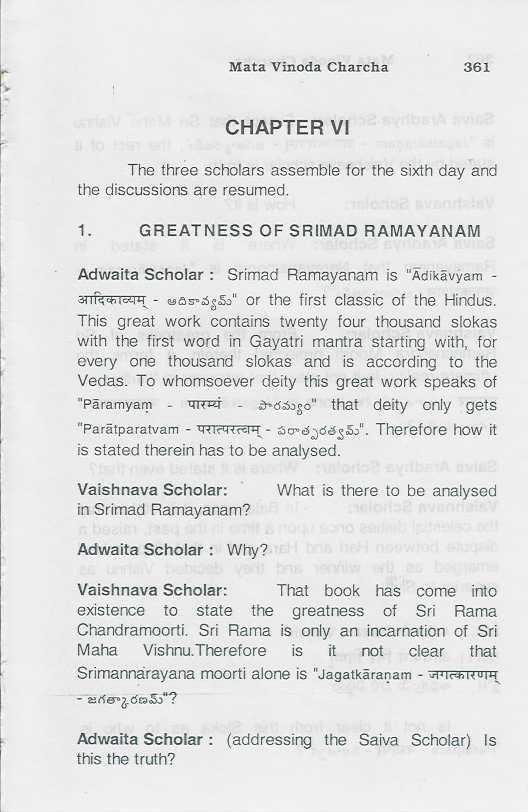 Mata Vinoda Charcha 361

CHAPTER VI

The three scholars assemble for the sixth day and the discussions are resumed.

1. GREATNESS OF SRIMAD RAMAYANAM

Adwaita Scholar : Srimad Ramayanam is "Ādikāvyam - आदिकाव्यम् - ఆదికావ్యమ్" or the first classic of the Hindus. This great work contains twenty four thousand slokas with the first word in Gayatri mantra starting with, for every one thousand slokas and is according to the Vedas. To whomsoever deity this great work speaks of "Pāramyaṃ - पारम्यं - పారమ్యం" that deity only gets "Parātparatvam - परात्परत्वम् - పరాత్పరత్వమ్". Therefore how it is stated therein has to be analysed.

Vaishnava Scholar: What is there to be analysed in Srimad Ramayanam?

Adwaita Scholar : Why?

Vaishnava Scholar: That book has come into existence to state the greatness of Sri Rama Chandramoorti. Sri Rama is only an incarnation of Sri Maha Vishnu.Therefore is it not clear that Srimannarayana moorti alone is "Jagatkāraṇam - जगत्कारणम् - జగత్కారణమ్"?

Adwaita Scholar : (addressing the Saiva Scholar) Is this the truth?